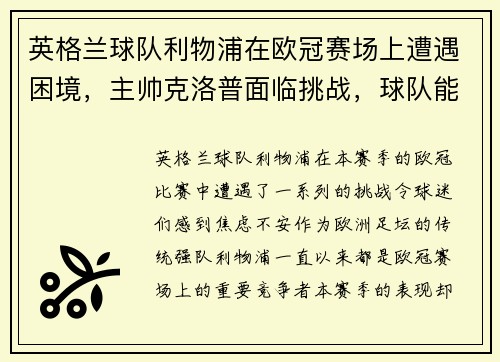 英格兰球队利物浦在欧冠赛场上遭遇困境，主帅克洛普面临挑战，球队能

英格兰球队利物浦在本赛季的欧冠比赛中遭遇了一系列的挑战令球迷们感到焦虑不安作为欧洲足坛的传统强队利物浦一直以来都是欧冠赛场上的重要竞争者本赛季的表现却